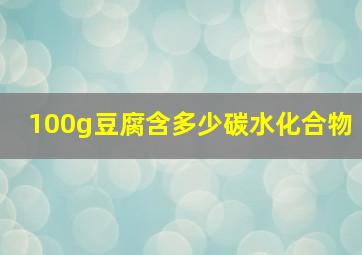 100g豆腐含多少碳水化合物